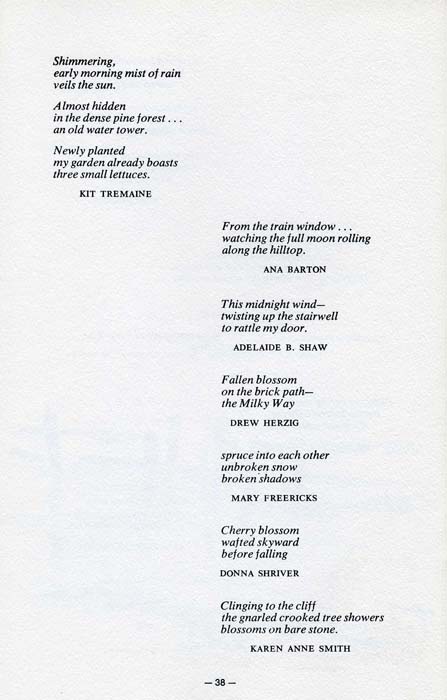 Shimmering,
early morning mist of rain
veils the sun.

Almost hidden
in the dense pine forest . . .
an old water tower.

Newly planted
my garden already boasts
three small lettuces.

KIT TREMAINE

From the train window . . .
watching the full moon rolling
along the hilltop.

ANA BARTON

This midnight wind—
twisting up the stairwell
to rattle my door.

ADELAIDE B. SHAW

Fallen blossom
on the brick path—
the Milky Way

DREW HERZIG

spruce into each other
unbroken snow
broken shadows

MARY FREERICKS

Cherry blossom
wafted skyward
before falling

DONNA SHRIVER

Clinging to the cliff
the gnarled crooked tree showers
blossoms on bare stone.

KAREN ANNE SMITH

— 38 —